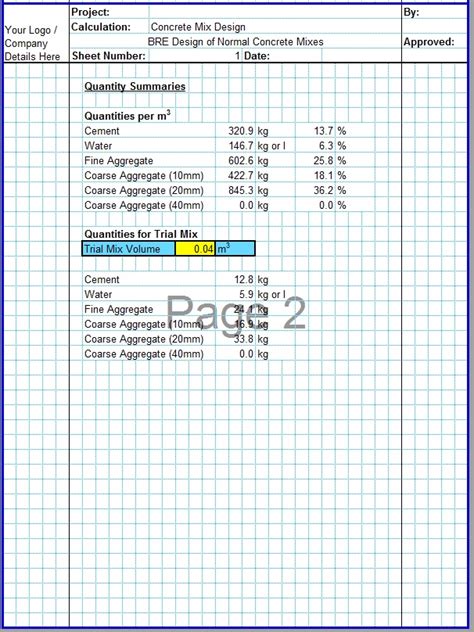 Your Logo / Company Details Here

Project:
Calculation: Concrete Mix Design
BRE Design of Normal Concrete Mixes
Sheet Number: 1 Date:

By:
Approved:

Quantity Summaries

Quantities per $m^3$

| | | | | |
|---|---|---|---|---|
| Cement | 320.9 | kg | 13.7 | % |
| Water | 146.7 | kg or l | 6.3 | % |
| Fine Aggregate | 602.6 | kg | 25.8 | % |
| Coarse Aggregate (10mm) | 422.7 | kg | 18.1 | % |
| Coarse Aggregate (20mm) | 845.3 | kg | 36.2 | % |
| Coarse Aggregate (40mm) | 0.0 | kg | 0.0 | % |

Quantities for Trial Mix
Trial Mix Volume 0.04 $m^3$

| | | |
|---|---|---|
| Cement | 12.8 | kg |
| Water | 5.9 | kg or l |
| Fine Aggregate | 24.1 | kg |
| Coarse Aggregate (10mm) | 16.9 | kg |
| Coarse Aggregate (20mm) | 33.8 | kg |
| Coarse Aggregate (40mm) | 0.0 | kg |

Page 2